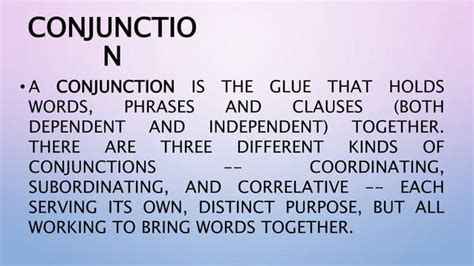 CONJUNCTIO
N

• A CONJUNCTION IS THE GLUE THAT HOLDS WORDS, PHRASES AND CLAUSES (BOTH DEPENDENT AND INDEPENDENT) TOGETHER. THERE ARE THREE DIFFERENT KINDS OF CONJUNCTIONS -- COORDINATING, SUBORDINATING, AND CORRELATIVE -- EACH SERVING ITS OWN, DISTINCT PURPOSE, BUT ALL WORKING TO BRING WORDS TOGETHER.